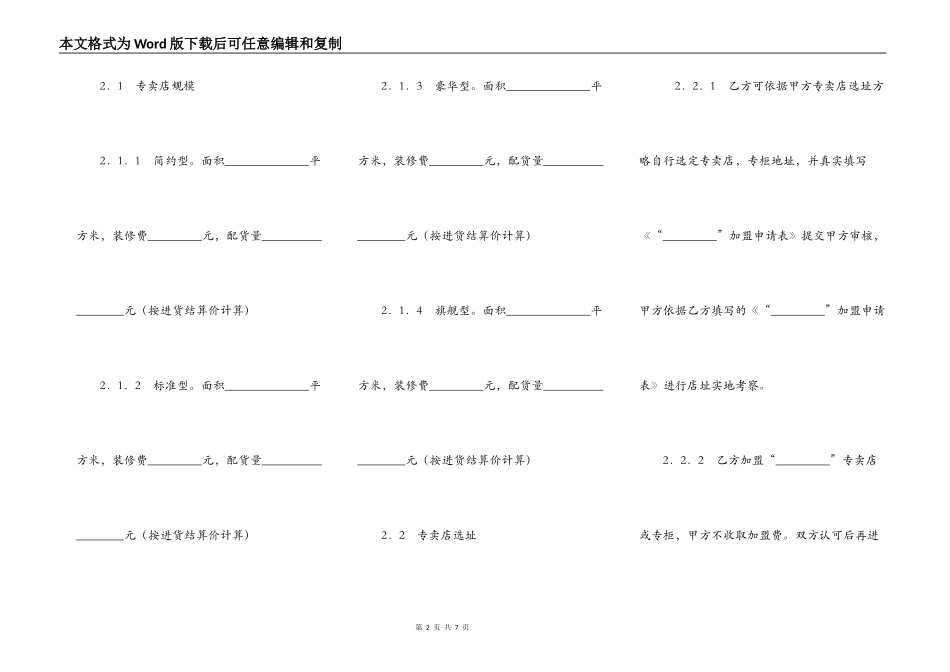 本文格式为Word版下载后可任意编辑和复制

2．1　专卖店规模

2．1．1　简约型。面积______________平方米，装修费_________元，配货量__________________元（按进货结算价计算）

2．1．2　标准型。面积______________平方米，装修费_________元，配货量__________________元（按进货结算价计算）

2．1．3　豪华型。面积______________平方米，装修费_________元，配货量__________________元（按进货结算价计算）

2．1．4　旗舰型。面积______________平方米，装修费_________元，配货量__________________元（按进货结算价计算）

2．2　专卖店选址

2．2．1　乙方可依据甲方专卖店选址方略自行选定专卖店，专柜地址，并真实填写《“_________”加盟申请表》提交甲方审核，甲方依据乙方填写的《“_________”加盟申请表》进行店址实地考察。

2．2．2　乙方加盟“_________”专卖店或专柜，甲方不收取加盟费。双方认可后再进

第 2 页 共 7 页